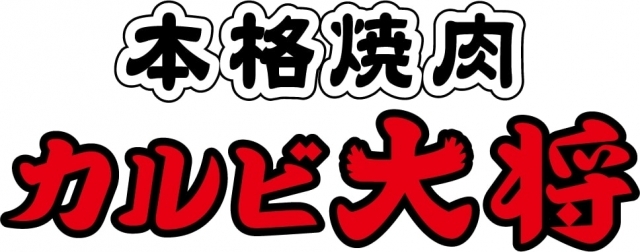 本格焼肉
カルビ大将